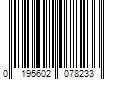 0 195602 078233